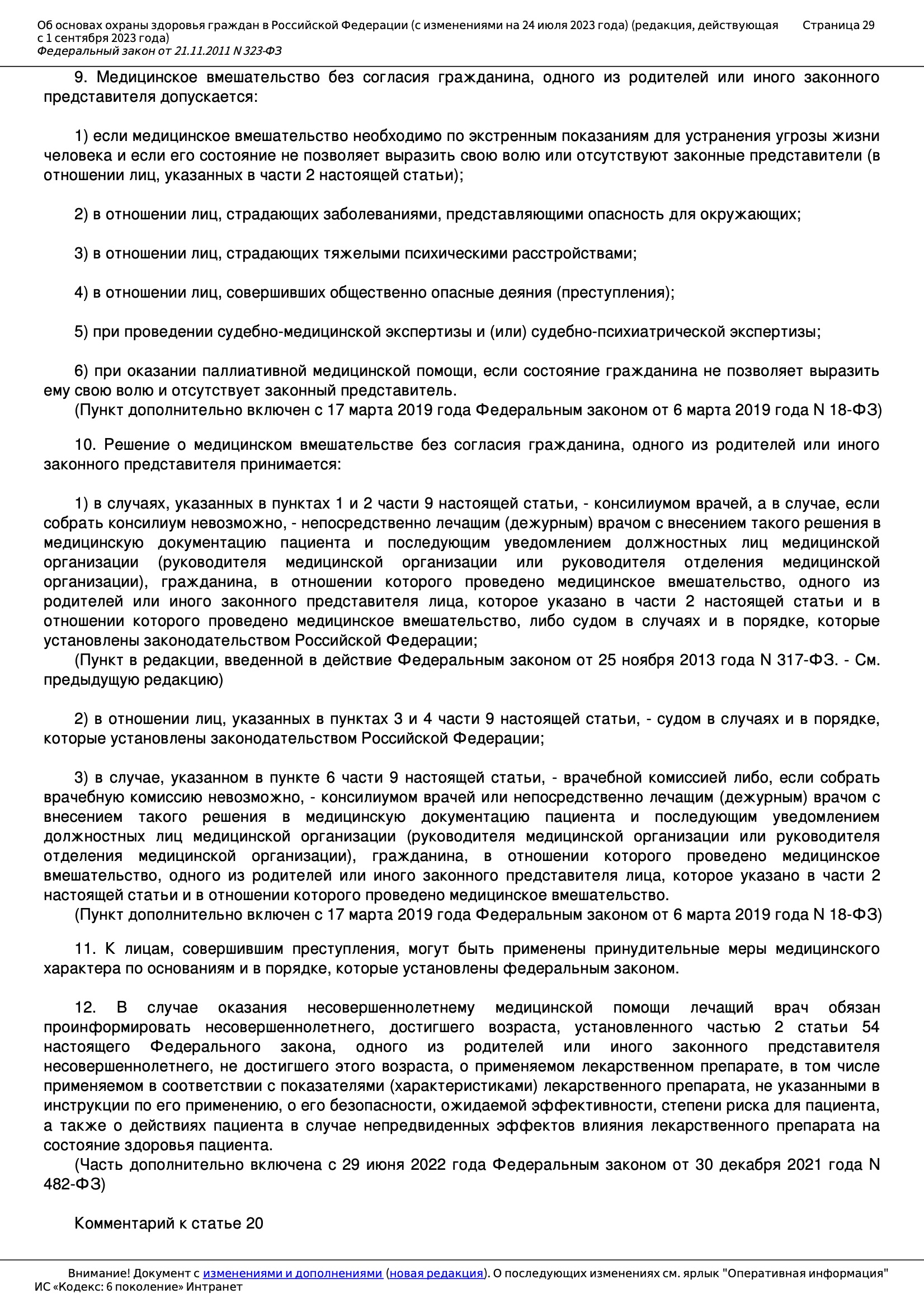 Об основах охраны здоровья граждан в Российской Федерации (с изменениями на 24 июля 2023 года) (редакция, действующая с 1 сентября 2023 года)
Федеральный закон от 21.11.2011 N 323-ФЗ
Страница 29

9. Медицинское вмешательство без согласия гражданина, одного из родителей или иного законного представителя допускается:

1) если медицинское вмешательство необходимо по экстренным показаниям для устранения угрозы жизни человека и если его состояние не позволяет выразить свою волю или отсутствуют законные представители (в отношении лиц, указанных в части 2 настоящей статьи);

2) в отношении лиц, страдающих заболеваниями, представляющими опасность для окружающих;

3) в отношении лиц, страдающих тяжелыми психическими расстройствами;

4) в отношении лиц, совершивших общественно опасные деяния (преступления);

5) при проведении судебно-медицинской экспертизы и (или) судебно-психиатрической экспертизы;

6) при оказании паллиативной медицинской помощи, если состояние гражданина не позволяет выразить ему свою волю и отсутствует законный представитель.
(Пункт дополнительно включен с 17 марта 2019 года Федеральным законом от 6 марта 2019 года N 18-ФЗ)

10. Решение о медицинском вмешательстве без согласия гражданина, одного из родителей или иного законного представителя принимается:

1) в случаях, указанных в пунктах 1 и 2 части 9 настоящей статьи, - консилиумом врачей, а в случае, если собрать консилиум невозможно, - непосредственно лечащим (дежурным) врачом с внесением такого решения в медицинскую документацию пациента и последующим уведомлением должностных лиц медицинской организации (руководителя медицинской организации или руководителя отделения медицинской организации), гражданина, в отношении которого проведено медицинское вмешательство, одного из родителей или иного законного представителя лица, которое указано в части 2 настоящей статьи и в отношении которого проведено медицинское вмешательство, либо судом в случаях и в порядке, которые установлены законодательством Российской Федерации;
(Пункт в редакции, введенной в действие Федеральным законом от 25 ноября 2013 года N 317-ФЗ. - См. предыдущую редакцию)

2) в отношении лиц, указанных в пунктах 3 и 4 части 9 настоящей статьи, - судом в случаях и в порядке, которые установлены законодательством Российской Федерации;

3) в случае, указанном в пункте 6 части 9 настоящей статьи, - врачебной комиссией либо, если собрать врачебную комиссию невозможно, - консилиумом врачей или непосредственно лечащим (дежурным) врачом с внесением такого решения в медицинскую документацию пациента и последующим уведомлением должностных лиц медицинской организации (руководителя медицинской организации или руководителя отделения медицинской организации), гражданина, в отношении которого проведено медицинское вмешательство, одного из родителей или иного законного представителя лица, которое указано в части 2 настоящей статьи и в отношении которого проведено медицинское вмешательство.
(Пункт дополнительно включен с 17 марта 2019 года Федеральным законом от 6 марта 2019 года N 18-ФЗ)

11. К лицам, совершившим преступления, могут быть применены принудительные меры медицинского характера по основаниям и в порядке, которые установлены федеральным законом.

12. В случае оказания несовершеннолетнему медицинской помощи лечащий врач обязан проинформировать несовершеннолетнего, достигшего возраста, установленного частью 2 статьи 54 настоящего Федерального закона, одного из родителей или иного законного представителя несовершеннолетнего, не достигшего этого возраста, о применяемом лекарственном препарате, в том числе применяемом в соответствии с показателями (характеристиками) лекарственного препарата, не указанными в инструкции по его применению, о его безопасности, ожидаемой эффективности, степени риска для пациента, а также о действиях пациента в случае непредвиденных эффектов влияния лекарственного препарата на состояние здоровья пациента.
(Часть дополнительно включена с 29 июня 2022 года Федеральным законом от 30 декабря 2021 года N 482-ФЗ)

Комментарий к статье 20

Внимание! Документ с изменениями и дополнениями (новая редакция). О последующих изменениях см. ярлык "Оперативная информация"
ИС «Кодекс: 6 поколение» Интранет